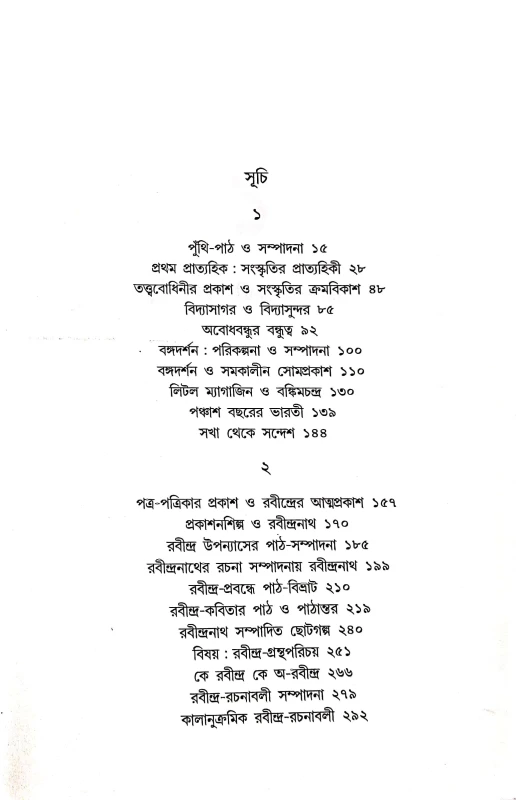 সূচি

১

পুঁথি-পাঠ ও সম্পাদনা ১৫
প্রথম প্রাত্যহিক : সংস্কৃতির প্রাত্যহিকী ২৮
তত্ত্ববোধিনীর প্রকাশ ও সংস্কৃতির ক্রমবিকাশ ৪৮
বিদ্যাসাগর ও বিদ্যাসুন্দর ৮৫
অবোধবন্ধুর বন্ধুত্ব ৯২
বঙ্গদর্শন : পরিকল্পনা ও সম্পাদনা ১০০
বঙ্গদর্শন ও সমকালীন সোমপ্রকাশ ১১০
লিটল ম্যাগাজিন ও বঙ্কিমচন্দ্র ১৩০
পঞ্চাশ বছরের ভারতী ১৩৯
সখা থেকে সন্দেশ ১৪৪

২

পত্র-পত্রিকার প্রকাশ ও রবীন্দ্রের আত্মপ্রকাশ ১৫৭
প্রকাশনশিল্প ও রবীন্দ্রনাথ ১৭০
রবীন্দ্র উপন্যাসের পাঠ-সম্পাদনা ১৮৫
রবীন্দ্রনাথের রচনা সম্পাদনায় রবীন্দ্রনাথ ১৯৯
রবীন্দ্র-প্রবন্ধে পাঠ-বিভ্রাট ২১০
রবীন্দ্র-কবিতার পাঠ ও পাঠান্তর ২১৯
রবীন্দ্রনাথ সম্পাদিত ছোটগল্প ২৪০
বিষয় : রবীন্দ্র-গ্রন্থপরিচয় ২৫১
কে রবীন্দ্র কে অ-রবীন্দ্র ২৬৬
রবীন্দ্র-রচনাবলী সম্পাদনা ২৭৯
কালানুক্রমিক রবীন্দ্র-রচনাবলী ২৯২